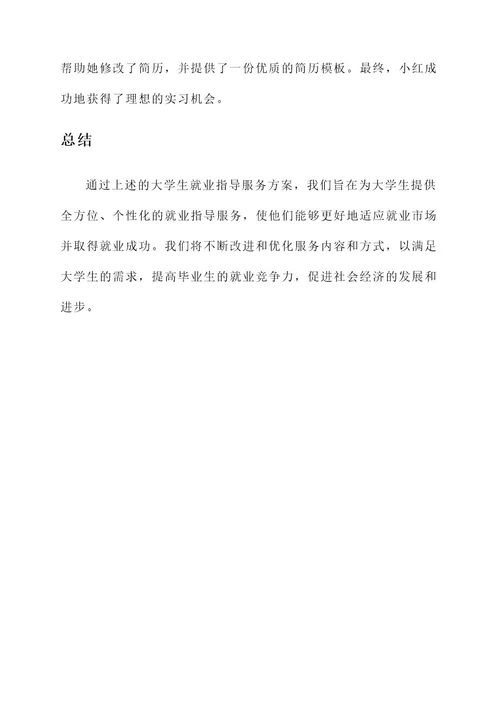 帮助她修改了简历，并提供了一份优质的简历模板。最终，小红成功地获得了理想的实习机会。

总结

通过上述的大学生就业指导服务方案，我们旨在为大学生提供全方位、个性化的就业指导服务，使他们能够更好地适应就业市场并取得就业成功。我们将不断改进和优化服务内容和方式，以满足大学生的需求，提高毕业生的就业竞争力，促进社会经济的发展和进步。